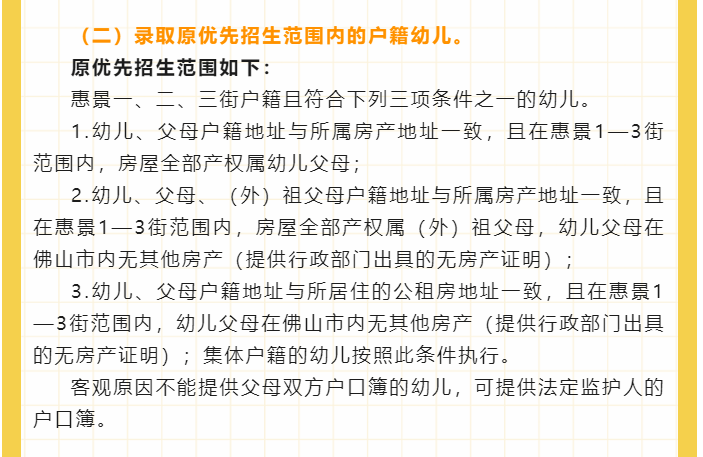 （二）录取原优先招生范围内的户籍幼儿。

原优先招生范围如下：

惠景一、二、三街户籍且符合下列三项条件之一的幼儿。

1.幼儿、父母户籍地址与所属房产地址一致，且在惠景1—3街范围内，房屋全部产权属幼儿父母；

2.幼儿、父母、（外）祖父母户籍地址与所属房产地址一致，且在惠景1—3街范围内，房屋全部产权属（外）祖父母，幼儿父母在佛山市内无其他房产（提供行政部门出具的无房产证明）；

3.幼儿、父母户籍地址与所居住的公租房地址一致，且在惠景1—3街范围内，幼儿父母在佛山市内无其他房产（提供行政部门出具的无房产证明）；集体户籍的幼儿按照此条件执行。

客观原因不能提供父母双方户口簿的幼儿，可提供法定监护人的户口簿。